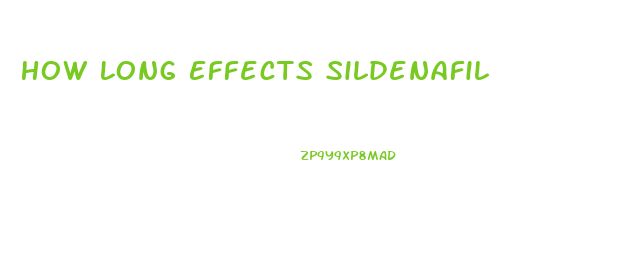 HOW LONG EFFECTS SILDENAFIL

ZP9Y9XP8MAD